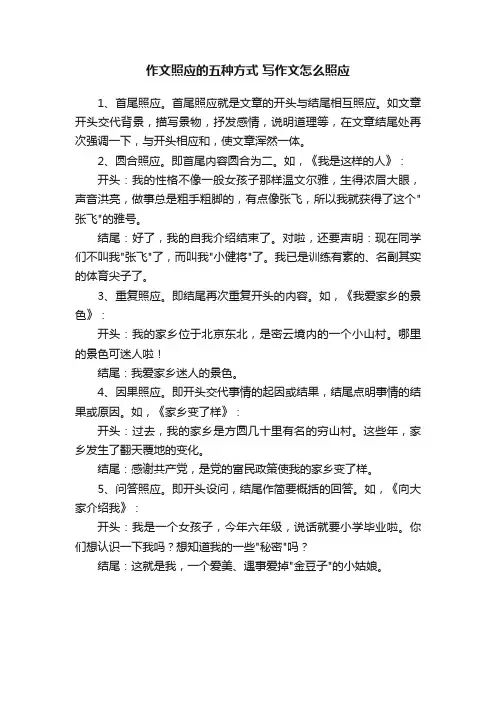 作文照应的五种方式 写作文怎么照应

1、首尾照应。首尾照应就是文章的开头与结尾相互照应。如文章开头交代背景，描写景物，抒发感情，说明道理等，在文章结尾处再次强调一下，与开头相应和，使文章浑然一体。

2、圆合照应。即首尾内容圆合为二。如，《我是这样的人》：

开头：我的性格不像一般女孩子那样温文尔雅，生得浓眉大眼，声音洪亮，做事总是粗手粗脚的，有点像张飞，所以我就获得了这个"张飞"的雅号。

结尾：好了，我的自我介绍结束了。对啦，还要声明：现在同学们不叫我"张飞"了，而叫我"小健将"了。我已是训练有素的、名副其实的体育尖子了。

3、重复照应。即结尾再次重复开头的内容。如，《我爱家乡的景色》：

开头：我的家乡位于北京东北，是密云境内的一个小山村。哪里的景色可迷人啦！

结尾：我爱家乡迷人的景色。

4、因果照应。即开头交代事情的起因或结果，结尾点明事情的结果或原因。如，《家乡变了样》：

开头：过去，我的家乡是方圆几十里有名的穷山村。这些年，家乡发生了翻天覆地的变化。

结尾：感谢共产党，是党的富民政策使我的家乡变了样。

5、问答照应。即开头设问，结尾作简要概括的回答。如，《向大家介绍我》：

开头：我是一个女孩子，今年六年级，说话就要小学毕业啦。你们想认识一下我吗？想知道我的一些"秘密"吗？

结尾：这就是我，一个爱美、遇事爱掉"金豆子"的小姑娘。